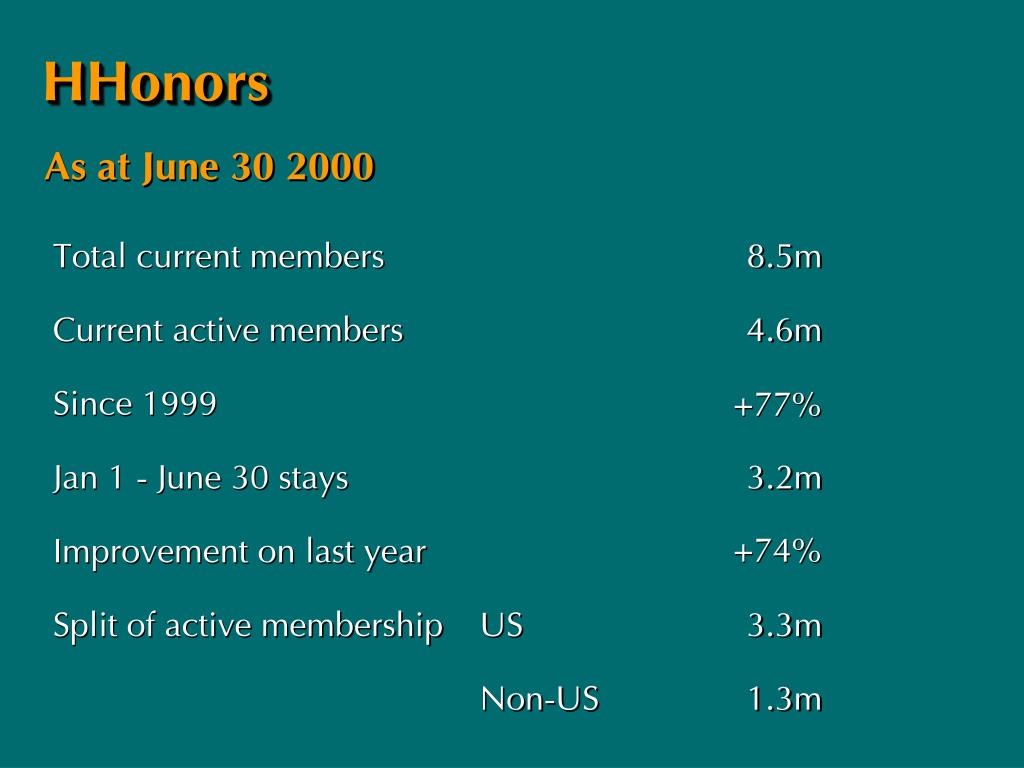 HHonors

As at June 30 2000

| | | |
|---|---|---|
| Total current members | | 8.5m |
| Current active members | | 4.6m |
| Since 1999 | | +77% |
| Jan 1 - June 30 stays | | 3.2m |
| Improvement on last year | | +74% |
| Split of active membership | US | 3.3m |
| | Non-US | 1.3m |